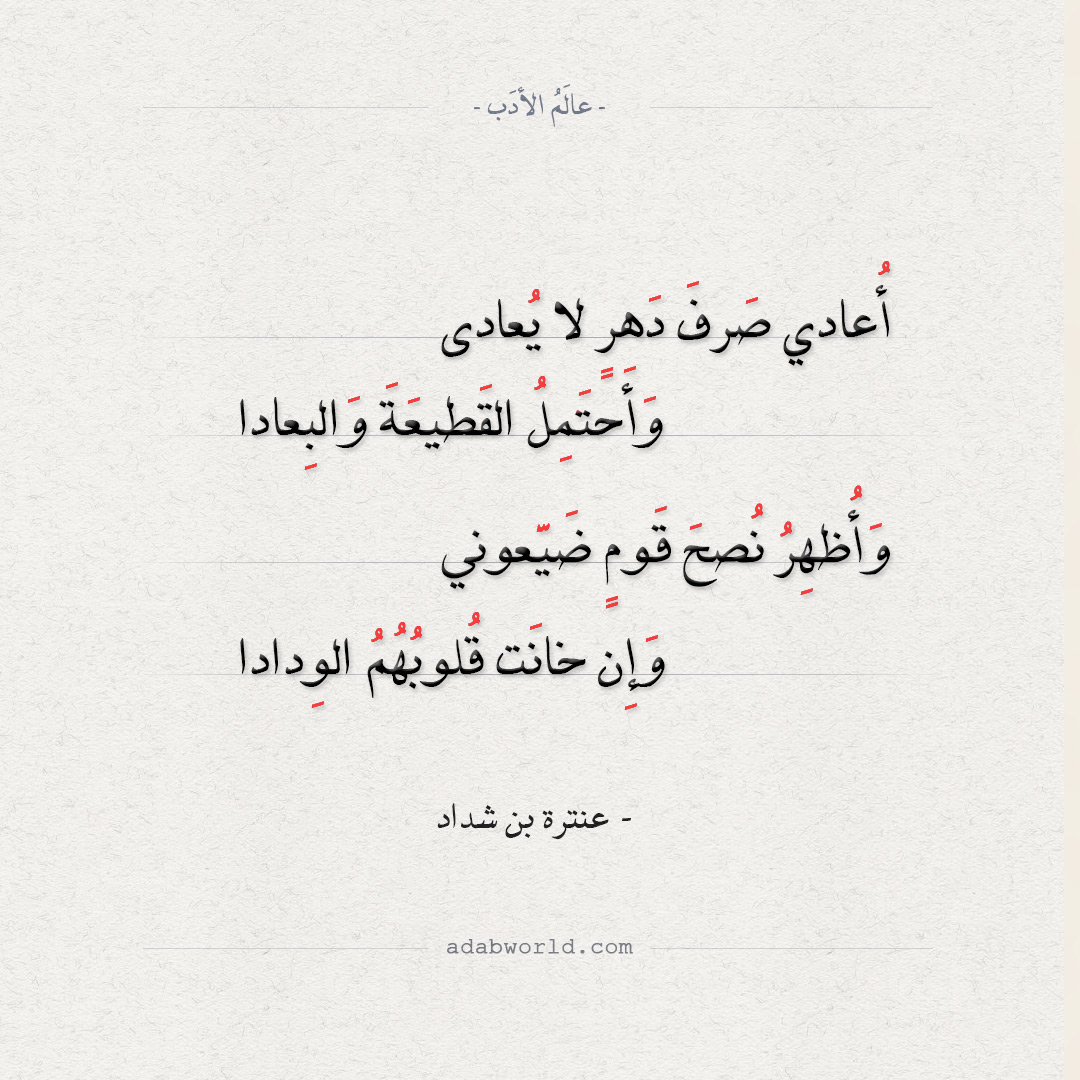 - عالَمُ الأدَب -

أُعادي صَرفَ دَهرٍ لا يُعادى

وَأَحتَمِلُ القَطيعَةَ وَالبِعادا

وَأُظهِرُ نُصحَ قَومٍ ضَيَّعوني

وَإِن خانَت قُلوبُهُمُ الوِدادا

- عنترة بن شداد

adabworld.com